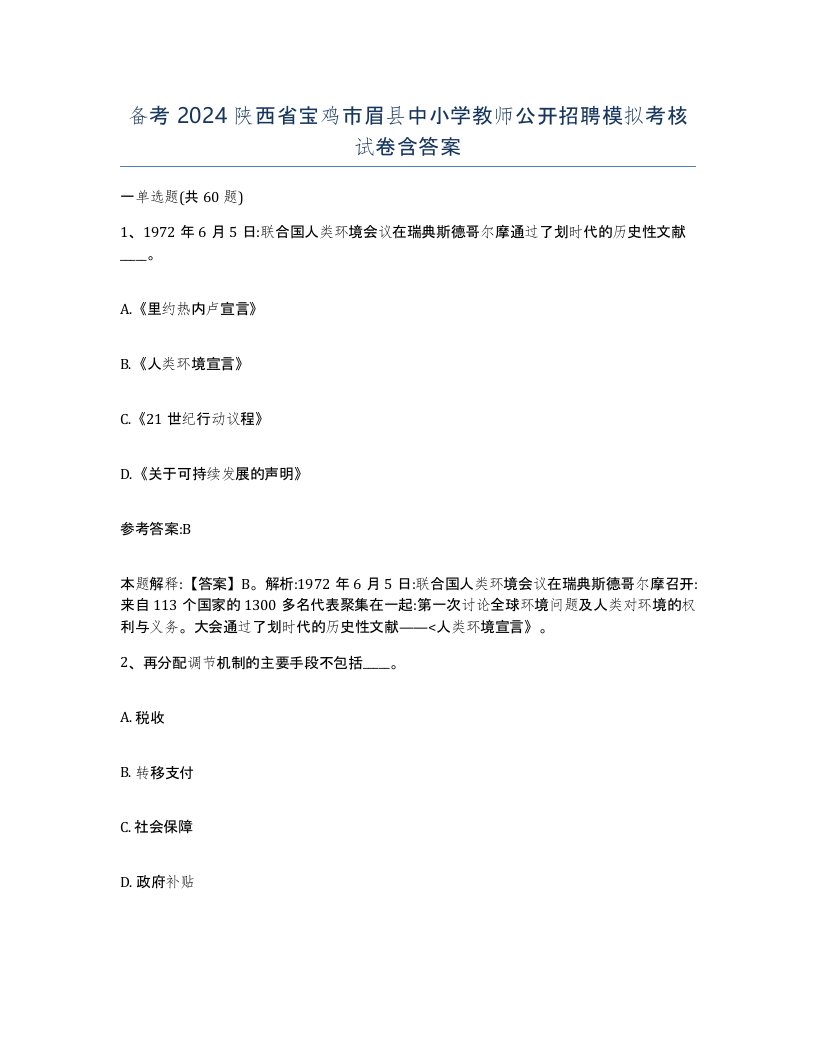 备考 2024 陕西省宝鸡市眉县中小学教师公开招聘模拟考核试卷含答案

一单选题(共 60 题)

1、1972 年 6 月 5 日:联合国人类环境会议在瑞典斯德哥尔摩通过了划时代的历史性文献____。

A.《里约热内卢宣言》

B.《人类环境宣言》

C.《21 世纪行动议程》

D.《关于可持续发展的声明》

参考答案:B

本题解释:【答案】B。解析:1972 年 6 月 5 日:联合国人类环境会议在瑞典斯德哥尔摩召开:来自 113 个国家的 1300 多名代表聚集在一起:第一次讨论全球环境问题及人类对环境的权利与义务。大会通过了划时代的历史性文献——<人类环境宣言》。

2、再分配调节机制的主要手段不包括____。

A. 税收

B. 转移支付

C. 社会保障

D. 政府补贴